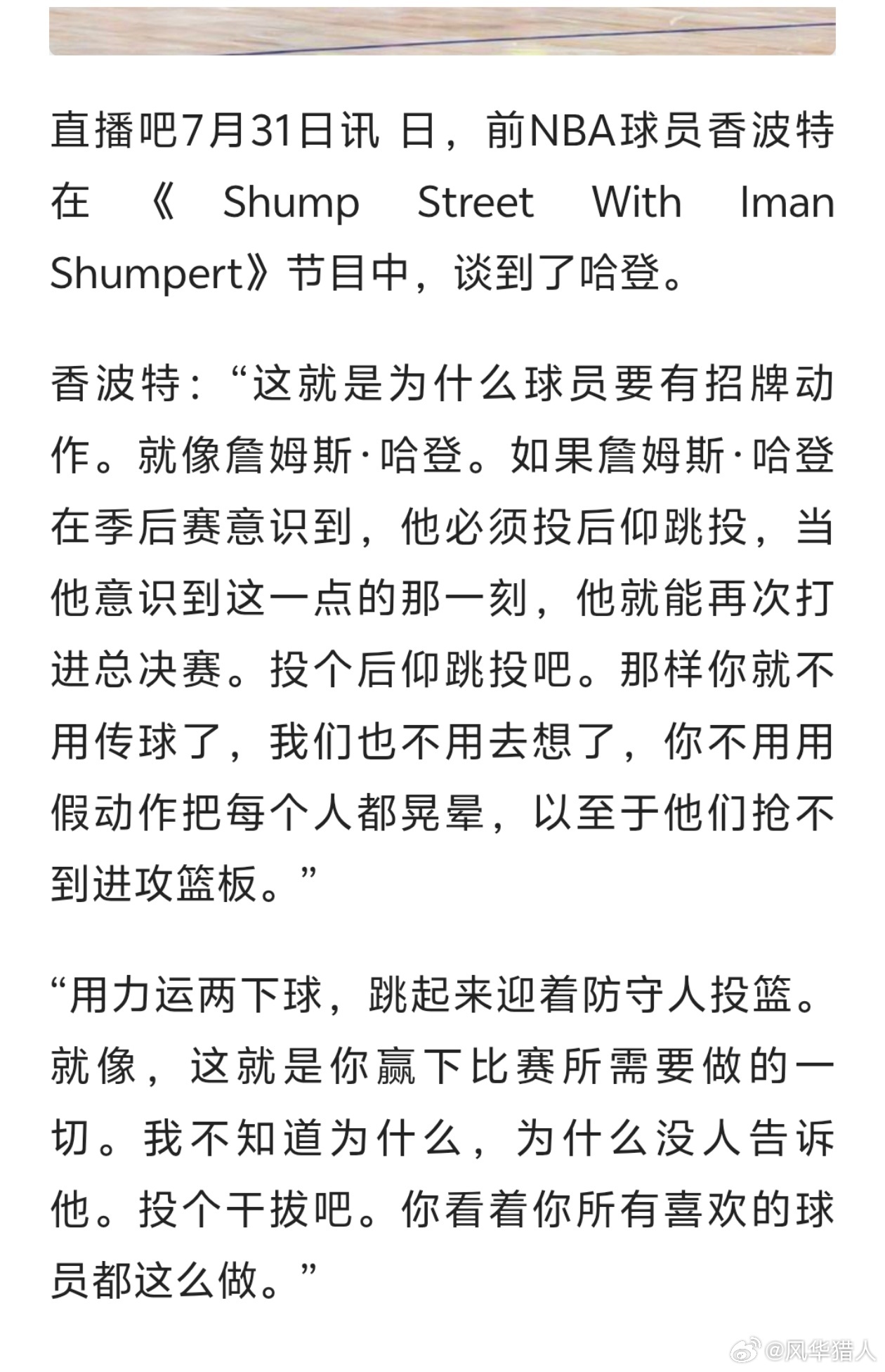 直播吧7月31日讯 日，前NBA球员香波特在《Shump Street With Iman Shumpert》节目中，谈到了哈登。

香波特：“这就是为什么球员要有招牌动作。就像詹姆斯·哈登。如果詹姆斯·哈登在季后赛意识到，他必须投后仰跳投，当他意识到这一点的那一刻，他就能再次打进总决赛。投个后仰跳投吧。那样你就不用传球了，我们也不用去想了，你不用用假动作把每个人都晃晕，以至于他们抢不到进攻篮板。”

“用力运两下球，跳起来迎着防守人投篮。就像，这就是你赢下比赛所需要做的一切。我不知道为什么，为什么没人告诉他。投个干拔吧。你看着你所有喜欢的球员都这么做。”

@风华猎人